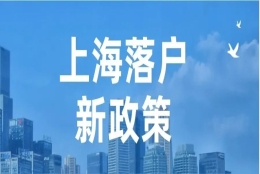 上海落户
新政策